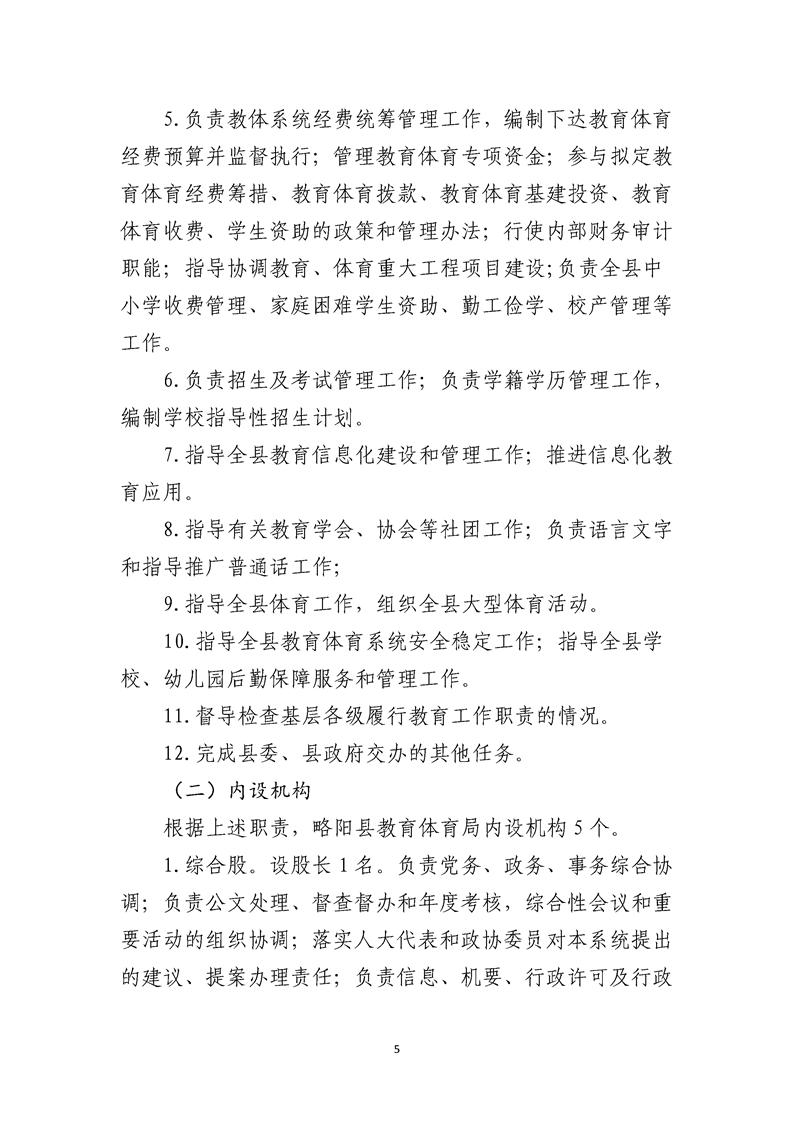 5.负责教体系统经费统筹管理工作，编制下达教育体育经费预算并监督执行；管理教育体育专项资金；参与拟定教育体育经费筹措、教育体育拨款、教育体育基建投资、教育体育收费、学生资助的政策和管理办法；行使内部财务审计职能；指导协调教育、体育重大工程项目建设;负责全县中小学收费管理、家庭困难学生资助、勤工俭学、校产管理等工作。

6.负责招生及考试管理工作；负责学籍学历管理工作，编制学校指导性招生计划。

7.指导全县教育信息化建设和管理工作；推进信息化教育应用。

8.指导有关教育学会、协会等社团工作；负责语言文字和指导推广普通话工作;

9.指导全县体育工作，组织全县大型体育活动。

10.指导全县教育体育系统安全稳定工作；指导全县学校、幼儿园后勤保障服务和管理工作。

11.督导检查基层各级履行教育工作职责的情况。

12.完成县委、县政府交办的其他任务。

（二）内设机构

根据上述职责，略阳县教育体育局内设机构5个。

1.综合股。设股长1名。负责党务、政务、事务综合协调；负责公文处理、督查督办和年度考核，综合性会议和重要活动的组织协调；落实人大代表和政协委员对本系统提出的建议、提案办理责任；负责信息、机要、行政许可及行政

5